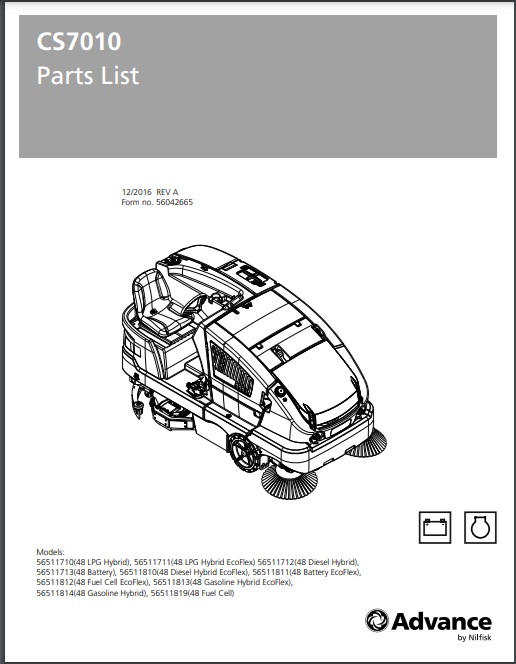 CS7010
Parts List

12/2016 REV A
Form no. 56042665

Models:
56511710(48 LPG Hybrid), 56511711(48 LPG Hybrid EcoFlex) 56511712(48 Diesel Hybrid), 56511713(48 Battery), 56511810(48 Diesel Hybrid EcoFlex), 56511811(48 Battery EcoFlex), 56511812(48 Fuel Cell EcoFlex), 56511813(48 Gasoline Hybrid EcoFlex), 56511814(48 Gasoline Hybrid), 56511819(48 Fuel Cell)

Advance
by Nilfisk